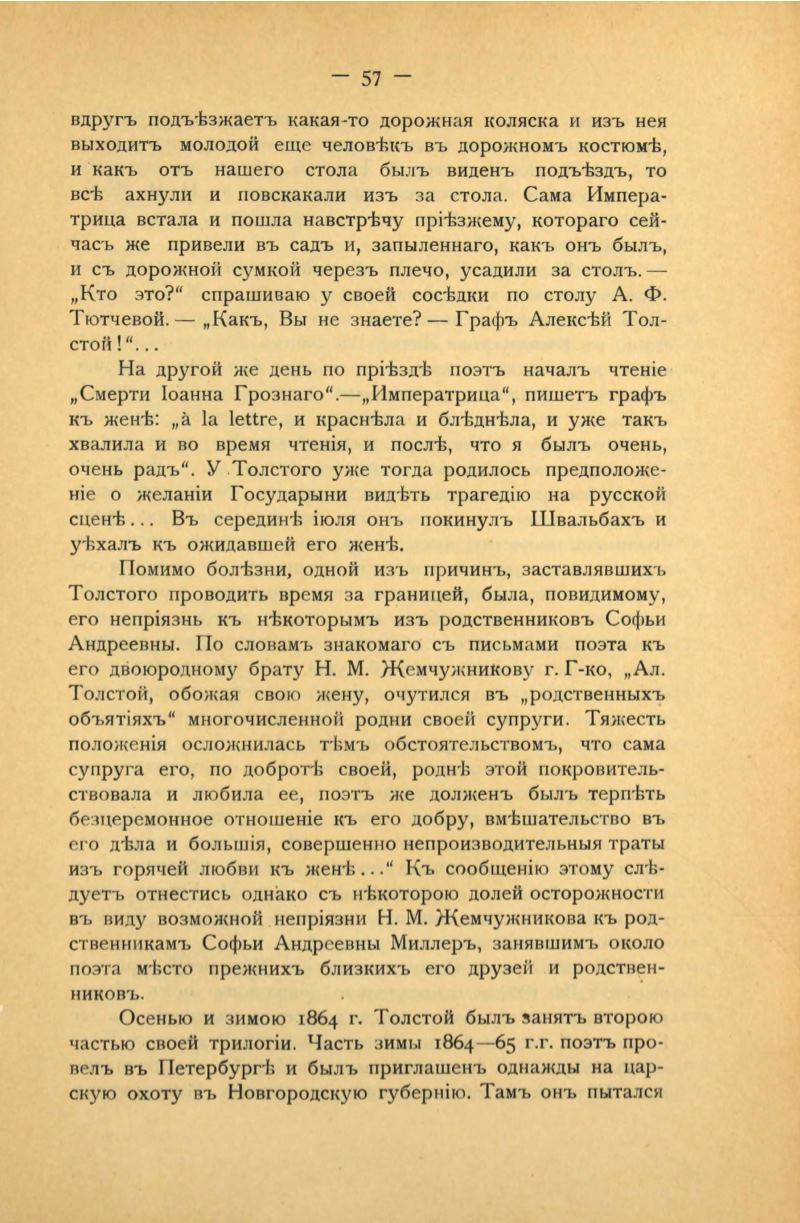 — 57 —

вдругъ подъѣзжаетъ какая-то дорожная коляска и изъ нея выходитъ молодой еще человѣкъ въ дорожномъ костюмѣ, и какъ отъ нашего стола былъ виденъ подъѣздъ, то всѣ ахнули и повскакали изъ за стола. Сама Императрица встала и пошла навстрѣчу пріѣзжему, котораго сейчасъ же привели въ садъ и, запыленнаго, какъ онъ былъ, и съ дорожной сумкой черезъ плечо, усадили за столъ. — „Кто это?“ спрашиваю у своей сосѣдки по столу А. Ф. Тютчевой. — „Какъ, Вы не знаете? — Графъ Алексѣй Толстой!“...

На другой же день по пріѣздѣ поэтъ началъ чтеніе „Смерти Іоанна Грознаго“.—„Императрица“, пишетъ графъ къ женѣ: „à la lettre, и краснѣла и блѣднѣла, и уже такъ хвалила и во время чтенія, и послѣ, что я былъ очень, очень радъ“. У Толстого уже тогда родилось предположеніе о желаніи Государыни видѣть трагедію на русской сценѣ... Въ серединѣ іюля онъ покинулъ Швальбахъ и уѣхалъ къ ожидавшей его женѣ.

Помимо болѣзни, одной изъ причинъ, заставлявшихъ Толстого проводить время за границей, была, повидимому, его непріязнь къ нѣкоторымъ изъ родственниковъ Софьи Андреевны. По словамъ знакомаго съ письмами поэта къ его двоюродному брату Н. М. Жемчужникову г. Г-ко, „Ал. Толстой, обожая свою жену, очутился въ „родственныхъ объятіяхъ“ многочисленной родни своей супруги. Тяжесть положенія осложнилась тѣмъ обстоятельствомъ, что сама супруга его, по добротѣ своей, роднѣ этой покровительствовала и любила ее, поэтъ же долженъ былъ терпѣть безцеремонное отношеніе къ его добру, вмѣшательство въ его дѣла и большія, совершенно непроизводительныя траты изъ горячей любви къ женѣ...“ Къ сообщенію этому слѣдуетъ отнестись однако съ нѣкоторою долей осторожности въ виду возможной непріязни Н. М. Жемчужникова къ родственникамъ Софьи Андреевны Миллеръ, занявшимъ около поэта мѣсто прежнихъ близкихъ его друзей и родственниковъ.

Осенью и зимою 1864 г. Толстой былъ занятъ второю частью своей трилогіи. Часть зимы 1864—65 г.г. поэтъ провелъ въ Петербургѣ и былъ приглашенъ однажды на царскую охоту въ Новгородскую губернію. Тамъ онъ пытался